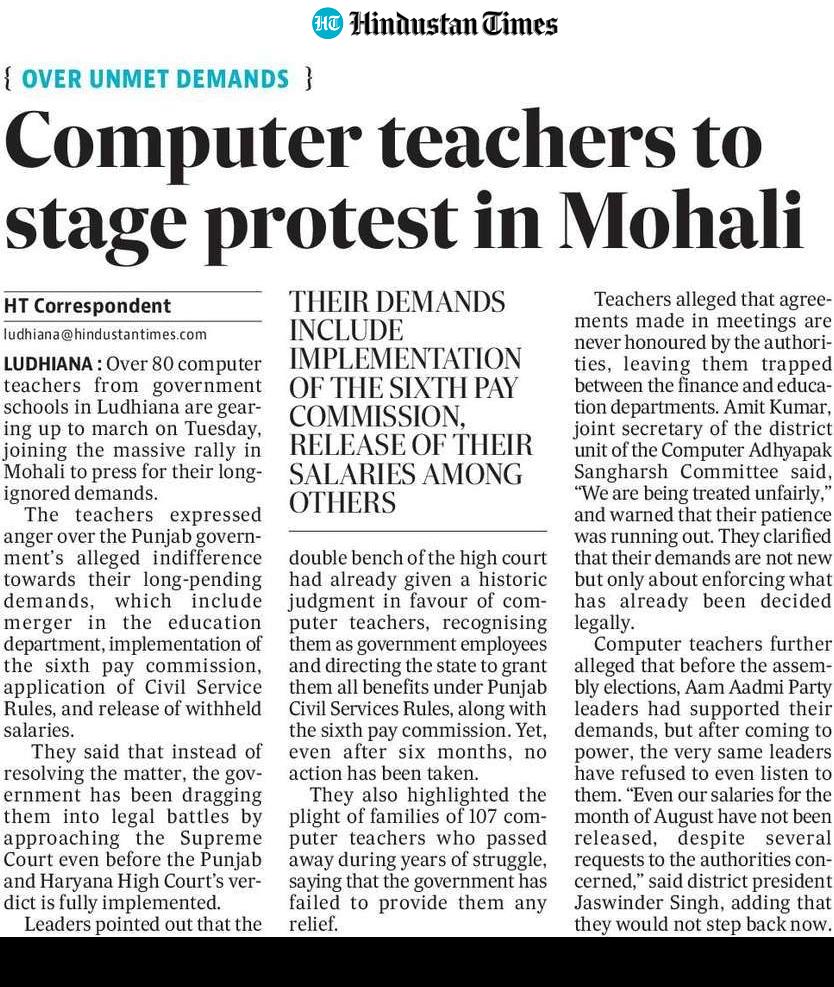 HT Hindustan Times

{ OVER UNMET DEMANDS }

Computer teachers to stage protest in Mohali

HT Correspondent

ludhiana@hindustantimes.com

LUDHIANA : Over 80 computer teachers from government schools in Ludhiana are gearing up to march on Tuesday, joining the massive rally in Mohali to press for their long-ignored demands.

The teachers expressed anger over the Punjab government's alleged indifference towards their long-pending demands, which include merger in the education department, implementation of the sixth pay commission, application of Civil Service Rules, and release of withheld salaries.

They said that instead of resolving the matter, the government has been dragging them into legal battles by approaching the Supreme Court even before the Punjab and Haryana High Court's verdict is fully implemented.

Leaders pointed out that the

THEIR DEMANDS INCLUDE IMPLEMENTATION OF THE SIXTH PAY COMMISSION, RELEASE OF THEIR SALARIES AMONG OTHERS

double bench of the high court had already given a historic judgment in favour of computer teachers, recognising them as government employees and directing the state to grant them all benefits under Punjab Civil Services Rules, along with the sixth pay commission. Yet, even after six months, no action has been taken.

They also highlighted the plight of families of 107 computer teachers who passed away during years of struggle, saying that the government has failed to provide them any relief.

Teachers alleged that agreements made in meetings are never honoured by the authorities, leaving them trapped between the finance and education departments. Amit Kumar, joint secretary of the district unit of the Computer Adhyapak Sangharsh Committee said, "We are being treated unfairly," and warned that their patience was running out. They clarified that their demands are not new but only about enforcing what has already been decided legally.

Computer teachers further alleged that before the assembly elections, Aam Aadmi Party leaders had supported their demands, but after coming to power, the very same leaders have refused to even listen to them. "Even our salaries for the month of August have not been released, despite several requests to the authorities concerned," said district president Jaswinder Singh, adding that they would not step back now.